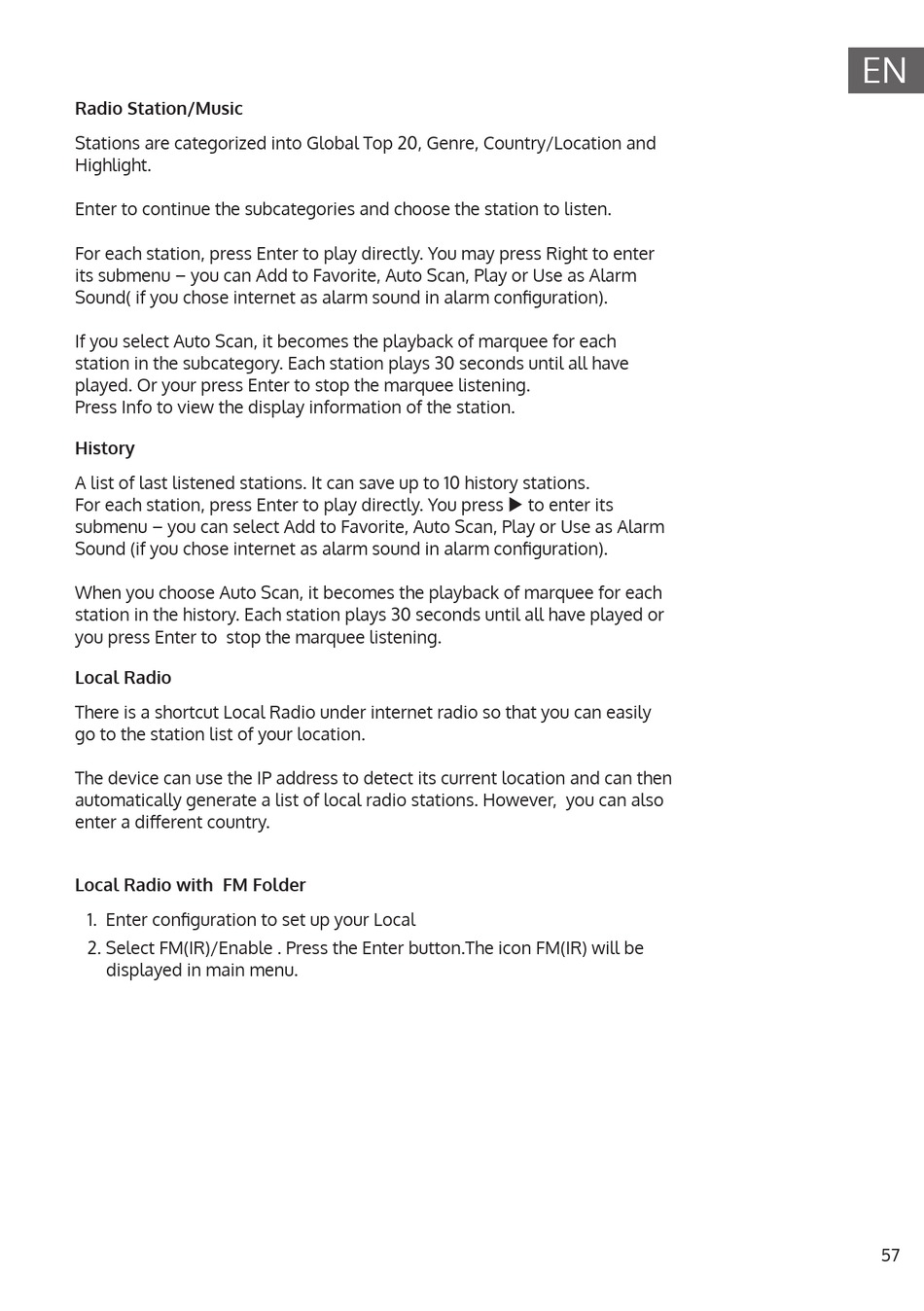 EN

Radio Station/Music

Stations are categorized into Global Top 20, Genre, Country/Location and Highlight.

Enter to continue the subcategories and choose the station to listen.

For each station, press Enter to play directly. You may press Right to enter its submenu – you can Add to Favorite, Auto Scan, Play or Use as Alarm Sound( if you chose internet as alarm sound in alarm configuration).

If you select Auto Scan, it becomes the playback of marquee for each station in the subcategory. Each station plays 30 seconds until all have played. Or your press Enter to stop the marquee listening.
Press Info to view the display information of the station.

History

A list of last listened stations. It can save up to 10 history stations.
For each station, press Enter to play directly. You press ▶ to enter its submenu – you can select Add to Favorite, Auto Scan, Play or Use as Alarm Sound (if you chose internet as alarm sound in alarm configuration).

When you choose Auto Scan, it becomes the playback of marquee for each station in the history. Each station plays 30 seconds until all have played or you press Enter to stop the marquee listening.

Local Radio

There is a shortcut Local Radio under internet radio so that you can easily go to the station list of your location.

The device can use the IP address to detect its current location and can then automatically generate a list of local radio stations. However, you can also enter a different country.

Local Radio with FM Folder

1. Enter configuration to set up your Local
2. Select FM(IR)/Enable . Press the Enter button.The icon FM(IR) will be displayed in main menu.

57